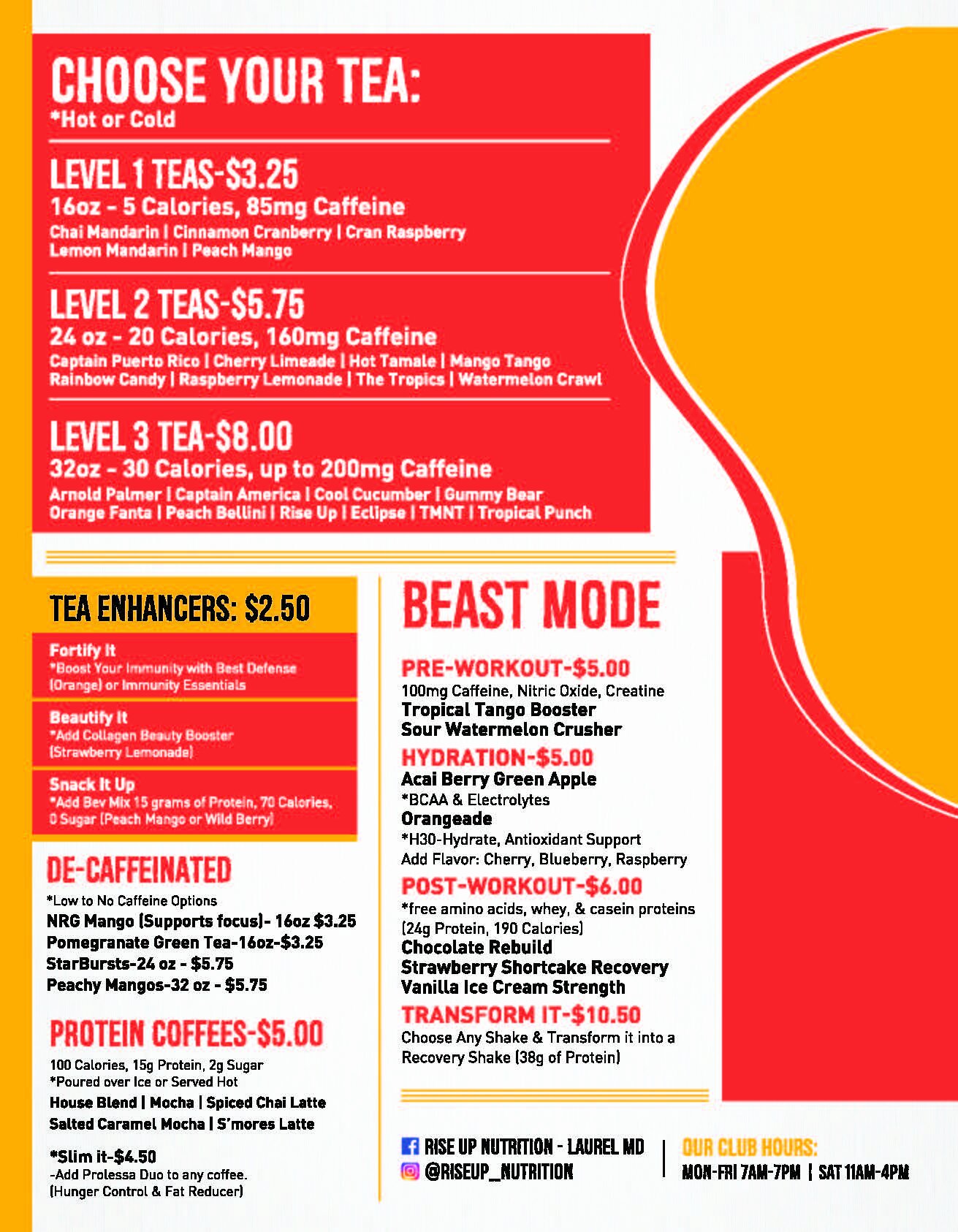 CHOOSE YOUR TEA:
*Hot or Cold

LEVEL 1 TEAS-$3.25
16oz - 5 Calories, 85mg Caffeine
Chai Mandarin | Cinnamon Cranberry | Cran Raspberry
Lemon Mandarin | Peach Mango

LEVEL 2 TEAS-$5.75
24 oz - 20 Calories, 160mg Caffeine
Captain Puerto Rico | Cherry Limeade | Hot Tamale | Mango Tango
Rainbow Candy | Raspberry Lemonade | The Tropics | Watermelon Crawl

LEVEL 3 TEA-$8.00
32oz - 30 Calories, up to 200mg Caffeine
Arnold Palmer | Captain America | Cool Cucumber | Gummy Bear
Orange Fanta | Peach Bellini | Rise Up | Eclipse | TMNT | Tropical Punch

TEA ENHANCERS: $2.50

Fortify It
*Boost Your Immunity with Best Defense (Orange) or Immunity Essentials

Beautify It
*Add Collagen Beauty Booster (Strawberry Lemonade)

Snack It Up
*Add Bev Mix 15 grams of Protein, 70 Calories, 0 Sugar (Peach Mango or Wild Berry)

DE-CAFFEINATED
*Low to No Caffeine Options
NRG Mango (Supports focus)- 16oz $3.25
Pomegranate Green Tea-16oz-$3.25
StarBursts-24 oz - $5.75
Peachy Mangos-32 oz - $5.75

PROTEIN COFFEES-$5.00
100 Calories, 15g Protein, 2g Sugar
*Poured over Ice or Served Hot
House Blend | Mocha | Spiced Chai Latte
Salted Caramel Mocha | S'mores Latte

*Slim it-$4.50
-Add Prolessa Duo to any coffee.
(Hunger Control & Fat Reducer)

BEAST MODE

PRE-WORKOUT-$5.00
100mg Caffeine, Nitric Oxide, Creatine
Tropical Tango Booster
Sour Watermelon Crusher

HYDRATION-$5.00
Acai Berry Green Apple
*BCAA & Electrolytes
Orangeade
*H30-Hydrate, Antioxidant Support
Add Flavor: Cherry, Blueberry, Raspberry

POST-WORKOUT-$6.00
*free amino acids, whey, & casein proteins
(24g Protein, 190 Calories)
Chocolate Rebuild
Strawberry Shortcake Recovery
Vanilla Ice Cream Strength

TRANSFORM IT-$10.50
Choose Any Shake & Transform it into a Recovery Shake (38g of Protein)

RISE UP NUTRITION - LAUREL MD
@RISEUP_NUTRITION

OUR CLUB HOURS:
MON-FRI 7AM-7PM | SAT 11AM-4PM